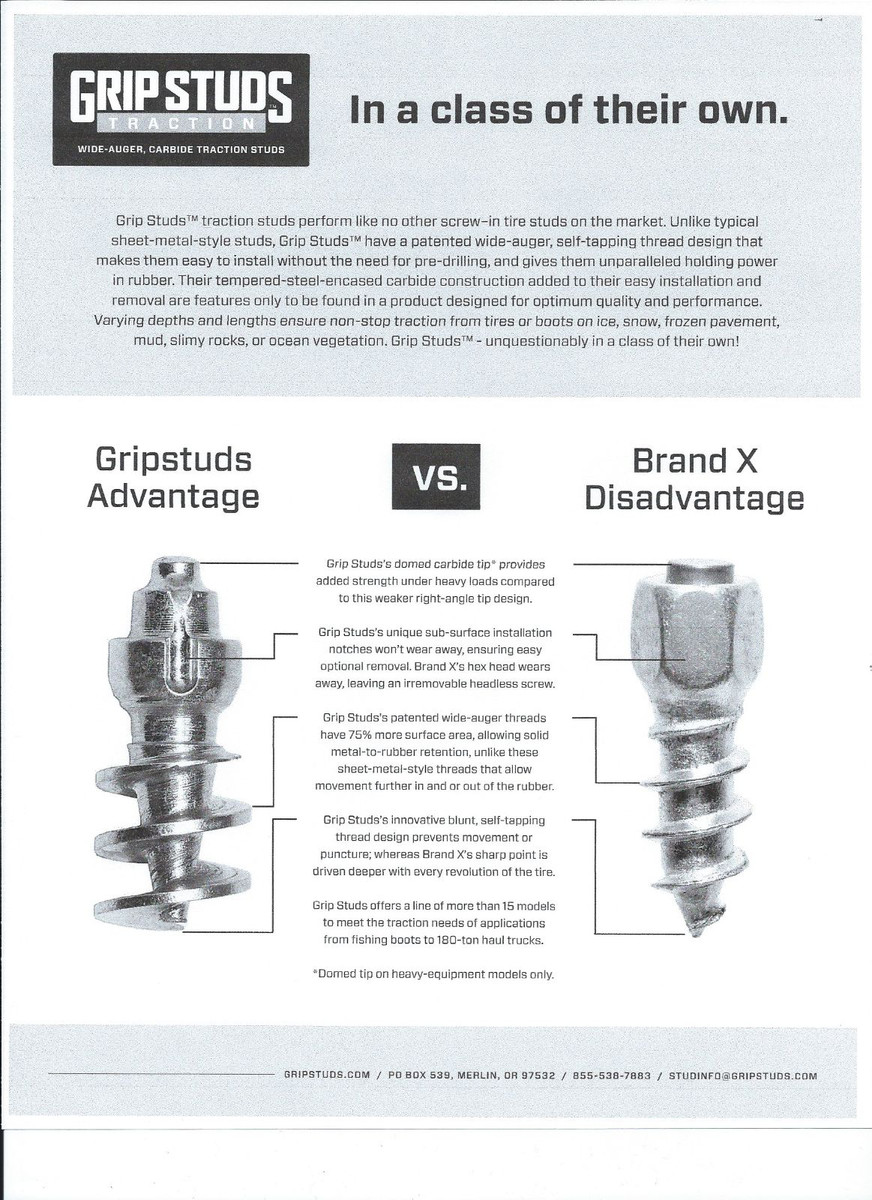 GRIP STUDS
TRACTION
WIDE-AUGER, CARBIDE TRACTION STUDS

In a class of their own.

Grip Studs™ traction studs perform like no other screw-in tire studs on the market. Unlike typical sheet-metal-style studs, Grip Studs™ have a patented wide-auger, self-tapping thread design that makes them easy to install without the need for pre-drilling, and gives them unparalleled holding power in rubber. Their tempered-steel-encased carbide construction added to their easy installation and removal are features only to be found in a product designed for optimum quality and performance. Varying depths and lengths ensure non-stop traction from tires or boots on ice, snow, frozen pavement, mud, slimy rocks, or ocean vegetation. Grip Studs™ - unquestionably in a class of their own!

Gripstuds
Advantage

VS.

Brand X
Disadvantage

Grip Studs's domed carbide tip* provides added strength under heavy loads compared to this weaker right-angle tip design.

Grip Studs's unique sub-surface installation notches won't wear away, ensuring easy optional removal. Brand X's hex head wears away, leaving an irremovable headless screw.

Grip Studs's patented wide-auger threads have 75% more surface area, allowing solid metal-to-rubber retention, unlike these sheet-metal-style threads that allow movement further in and or out of the rubber.

Grip Studs's innovative blunt, self-tapping thread design prevents movement or puncture; whereas Brand X's sharp point is driven deeper with every revolution of the tire.

Grip Studs offers a line of more than 15 models to meet the traction needs of applications from fishing boots to 180-ton haul trucks.

*Domed tip on heavy-equipment models only.

GRIPSTUDS.COM / PO BOX 539, MERLIN, OR 97532 / 855-538-7883 / STUDINFO@GRIPSTUDS.COM